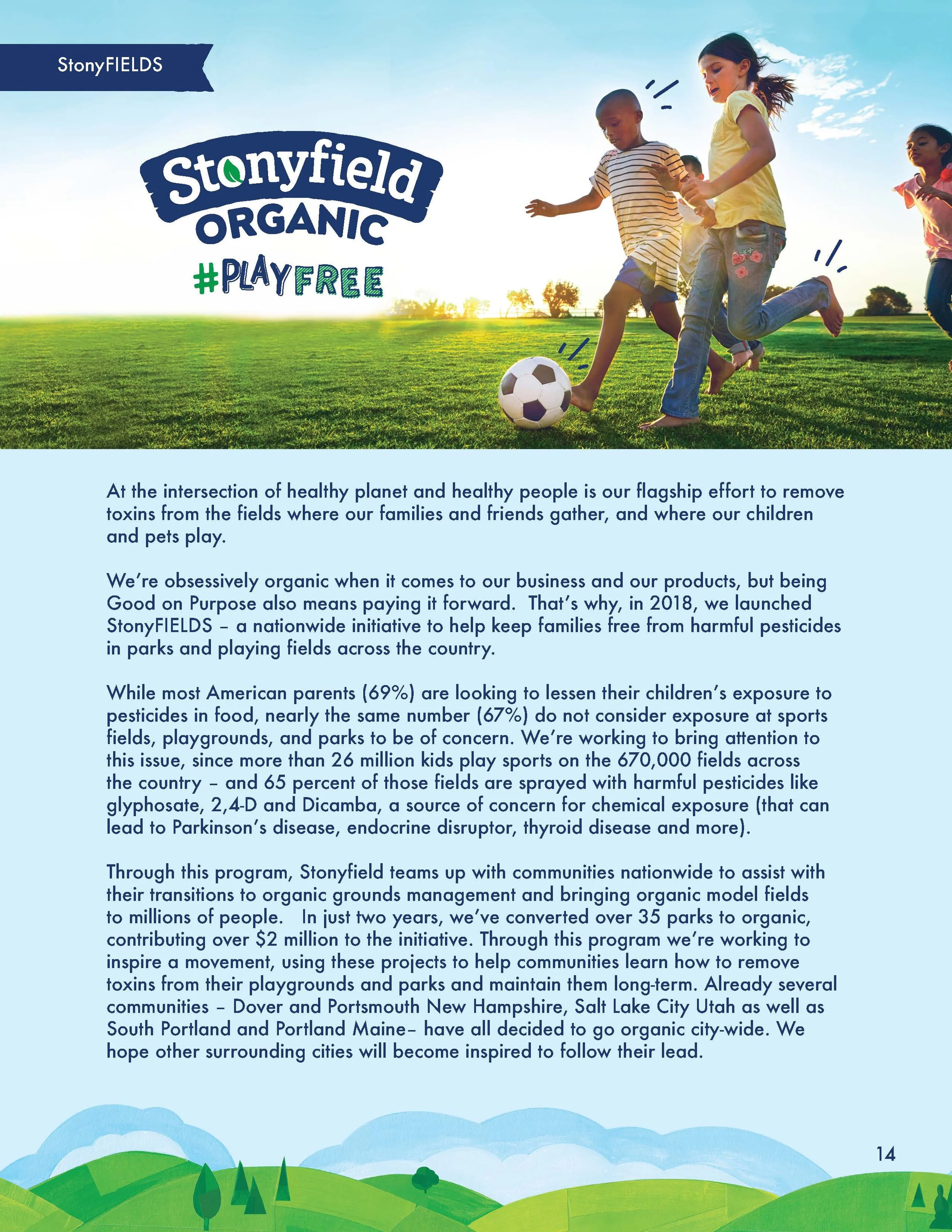 StonyFIELDS

Stonyfield
ORGANIC
#PLAYFREE

At the intersection of healthy planet and healthy people is our flagship effort to remove toxins from the fields where our families and friends gather, and where our children and pets play.

We're obsessively organic when it comes to our business and our products, but being Good on Purpose also means paying it forward. That's why, in 2018, we launched StonyFIELDS – a nationwide initiative to help keep families free from harmful pesticides in parks and playing fields across the country.

While most American parents (69%) are looking to lessen their children's exposure to pesticides in food, nearly the same number (67%) do not consider exposure at sports fields, playgrounds, and parks to be of concern. We're working to bring attention to this issue, since more than 26 million kids play sports on the 670,000 fields across the country – and 65 percent of those fields are sprayed with harmful pesticides like glyphosate, 2,4-D and Dicamba, a source of concern for chemical exposure (that can lead to Parkinson's disease, endocrine disruptor, thyroid disease and more).

Through this program, Stonyfield teams up with communities nationwide to assist with their transitions to organic grounds management and bringing organic model fields to millions of people. In just two years, we've converted over 35 parks to organic, contributing over $2 million to the initiative. Through this program we're working to inspire a movement, using these projects to help communities learn how to remove toxins from their playgrounds and parks and maintain them long-term. Already several communities – Dover and Portsmouth New Hampshire, Salt Lake City Utah as well as South Portland and Portland Maine– have all decided to go organic city-wide. We hope other surrounding cities will become inspired to follow their lead.

14